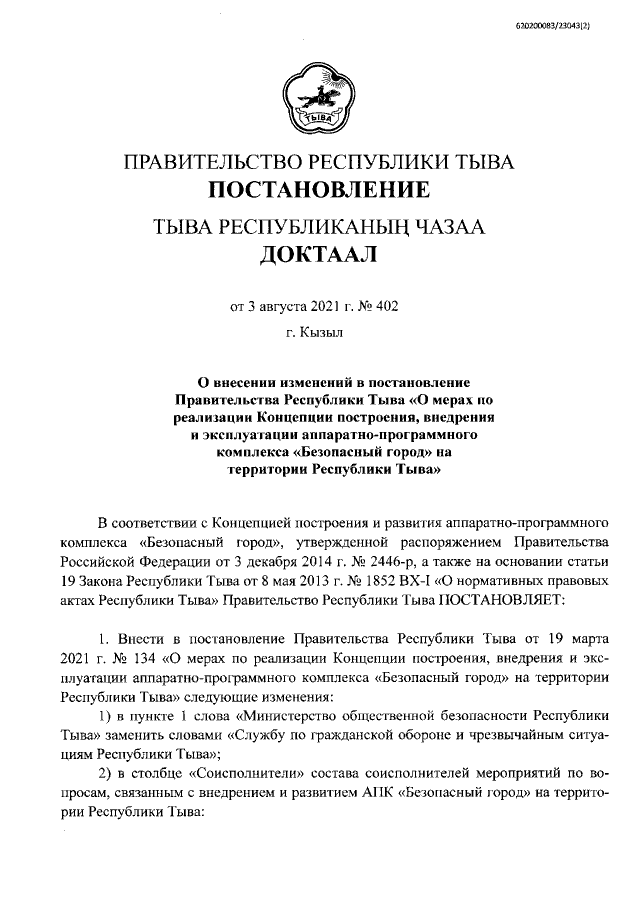 620200083/23043(2)

ТЫВА

ПРАВИТЕЛЬСТВО РЕСПУБЛИКИ ТЫВА
ПОСТАНОВЛЕНИЕ

ТЫВА РЕСПУБЛИКАНЫҢ ЧАЗАА
ДОКТААЛ

от 3 августа 2021 г. № 402

г. Кызыл

О внесении изменений в постановление Правительства Республики Тыва «О мерах по реализации Концепции построения, внедрения и эксплуатации аппаратно-программного комплекса «Безопасный город» на территории Республики Тыва»

В соответствии с Концепцией построения и развития аппаратно-программного комплекса «Безопасный город», утвержденной распоряжением Правительства Российской Федерации от 3 декабря 2014 г. № 2446-р, а также на основании статьи 19 Закона Республики Тыва от 8 мая 2013 г. № 1852 ВХ-I «О нормативных правовых актах Республики Тыва» Правительство Республики Тыва ПОСТАНОВЛЯЕТ:

1. Внести в постановление Правительства Республики Тыва от 19 марта 2021 г. № 134 «О мерах по реализации Концепции построения, внедрения и эксплуатации аппаратно-программного комплекса «Безопасный город» на территории Республики Тыва» следующие изменения:

1) в пункте 1 слова «Министерство общественной безопасности Республики Тыва» заменить словами «Службу по гражданской обороне и чрезвычайным ситуациям Республики Тыва»;

2) в столбце «Соисполнители» состава соисполнителей мероприятий по вопросам, связанным с внедрением и развитием АПК «Безопасный город» на территории Республики Тыва: